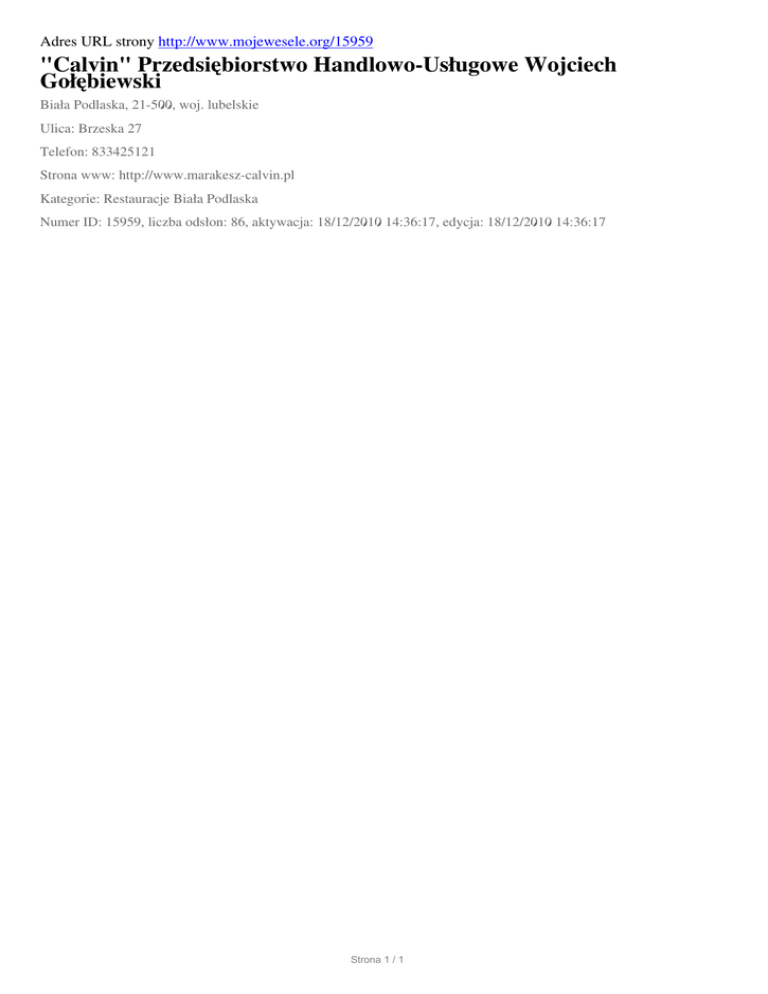 Adres URL strony http://www.mojewesele.org/15959

"Calvin" Przedsiębiorstwo Handlowo-Usługowe Wojciech Gołębiewski

Biała Podlaska, 21-500, woj. lubelskie

Ulica: Brzeska 27

Telefon: 833425121

Strona www: http://www.marakesz-calvin.pl

Kategorie: Restauracje Biała Podlaska

Numer ID: 15959, liczba odsłon: 86, aktywacja: 18/12/2010 14:36:17, edycja: 18/12/2010 14:36:17

Strona 1 / 1